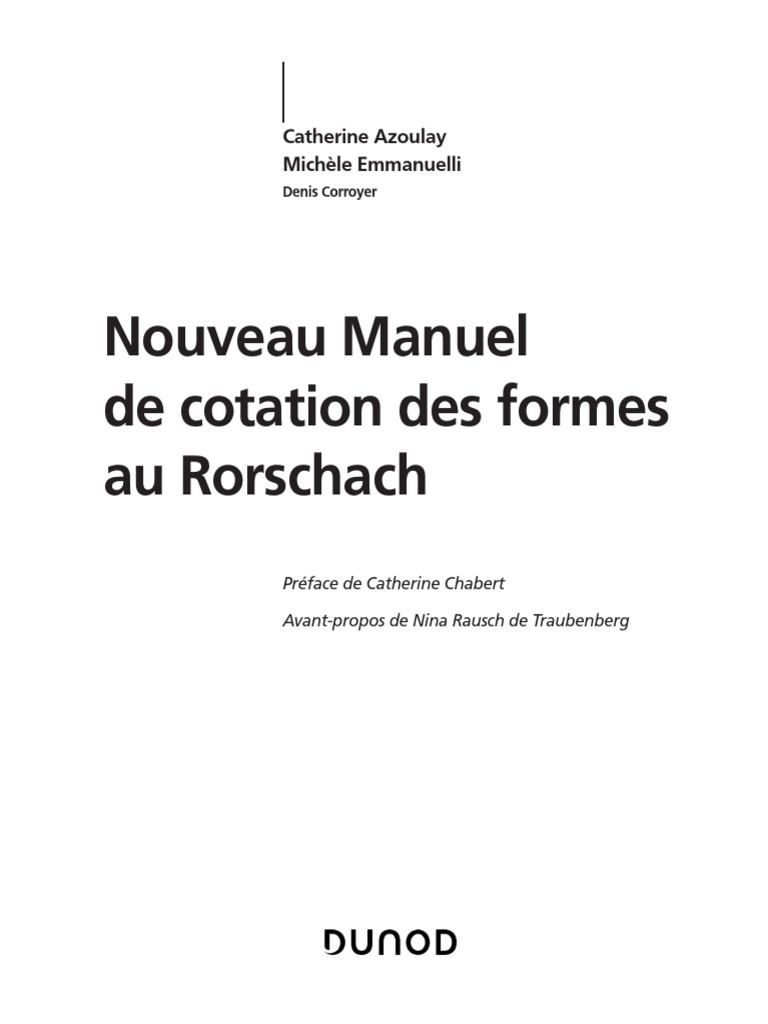 Catherine Azoulay
Michèle Emmanuelli
Denis Corroyer

Nouveau Manuel de cotation des formes au Rorschach

Préface de Catherine Chabert

Avant-propos de Nina Rausch de Traubenberg

DUNOD